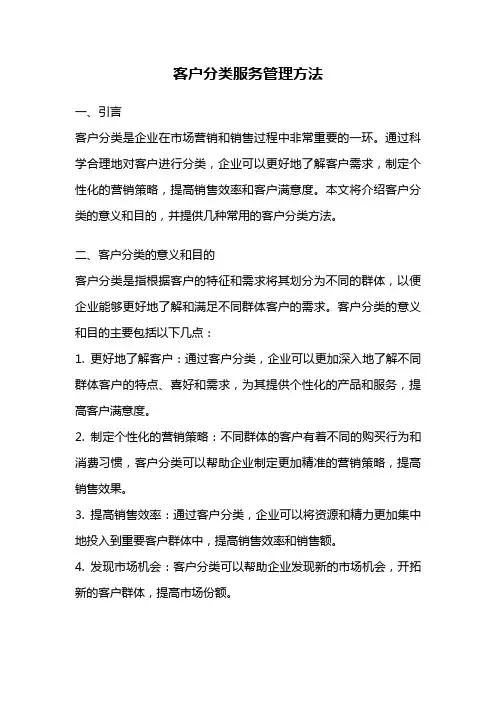 客户分类服务管理方法

一、引言

客户分类是企业在市场营销和销售过程中非常重要的一环。通过科学合理地对客户进行分类，企业可以更好地了解客户需求，制定个性化的营销策略，提高销售效率和客户满意度。本文将介绍客户分类的意义和目的，并提供几种常用的客户分类方法。

二、客户分类的意义和目的

客户分类是指根据客户的特征和需求将其划分为不同的群体，以便企业能够更好地了解和满足不同群体客户的需求。客户分类的意义和目的主要包括以下几点：

1. 更好地了解客户：通过客户分类，企业可以更加深入地了解不同群体客户的特点、喜好和需求，为其提供个性化的产品和服务，提高客户满意度。

2. 制定个性化的营销策略：不同群体的客户有着不同的购买行为和消费习惯，客户分类可以帮助企业制定更加精准的营销策略，提高销售效果。

3. 提高销售效率：通过客户分类，企业可以将资源和精力更加集中地投入到重要客户群体中，提高销售效率和销售额。

4. 发现市场机会：客户分类可以帮助企业发现新的市场机会，开拓新的客户群体，提高市场份额。